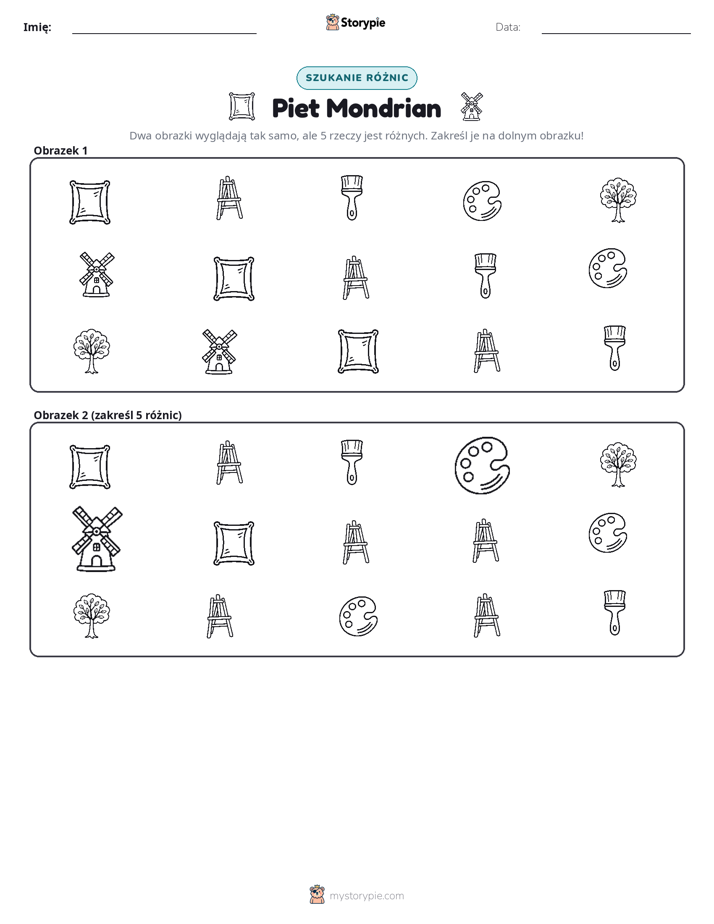 Imię: ____ Storypie Data: ____

SZUKANIE RÓŻNIC

Piet Mondrian

Dwa obrazki wyglądają tak samo, ale 5 rzeczy jest różnych. Zakreśl je na dolnym obrazku!

Obrazek 1

Obrazek 2 (zakreśl 5 różnic)

mystorypie.com